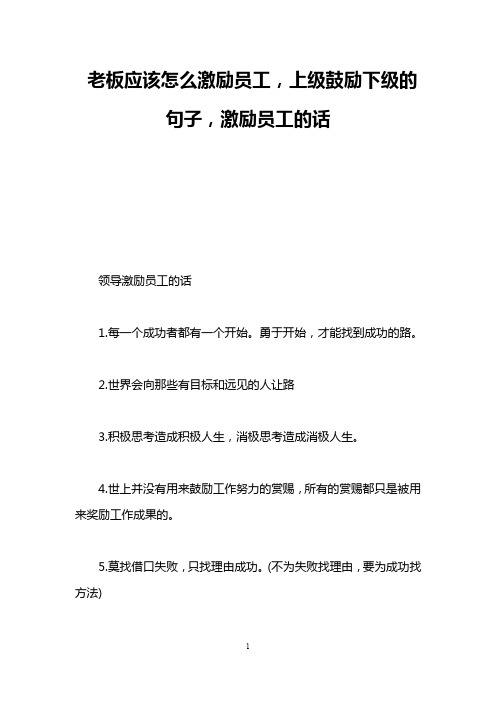 老板应该怎么激励员工，上级鼓励下级的句子，激励员工的话

领导激励员工的话

1.每一个成功者都有一个开始。勇于开始，才能找到成功的路。

2.世界会向那些有目标和远见的人让路

3.积极思考造成积极人生，消极思考造成消极人生。

4.世上并没有用来鼓励工作努力的赏赐，所有的赏赐都只是被用来奖励工作成果的。

5.莫找借口失败，只找理由成功。(不为失败找理由，要为成功找方法)

1